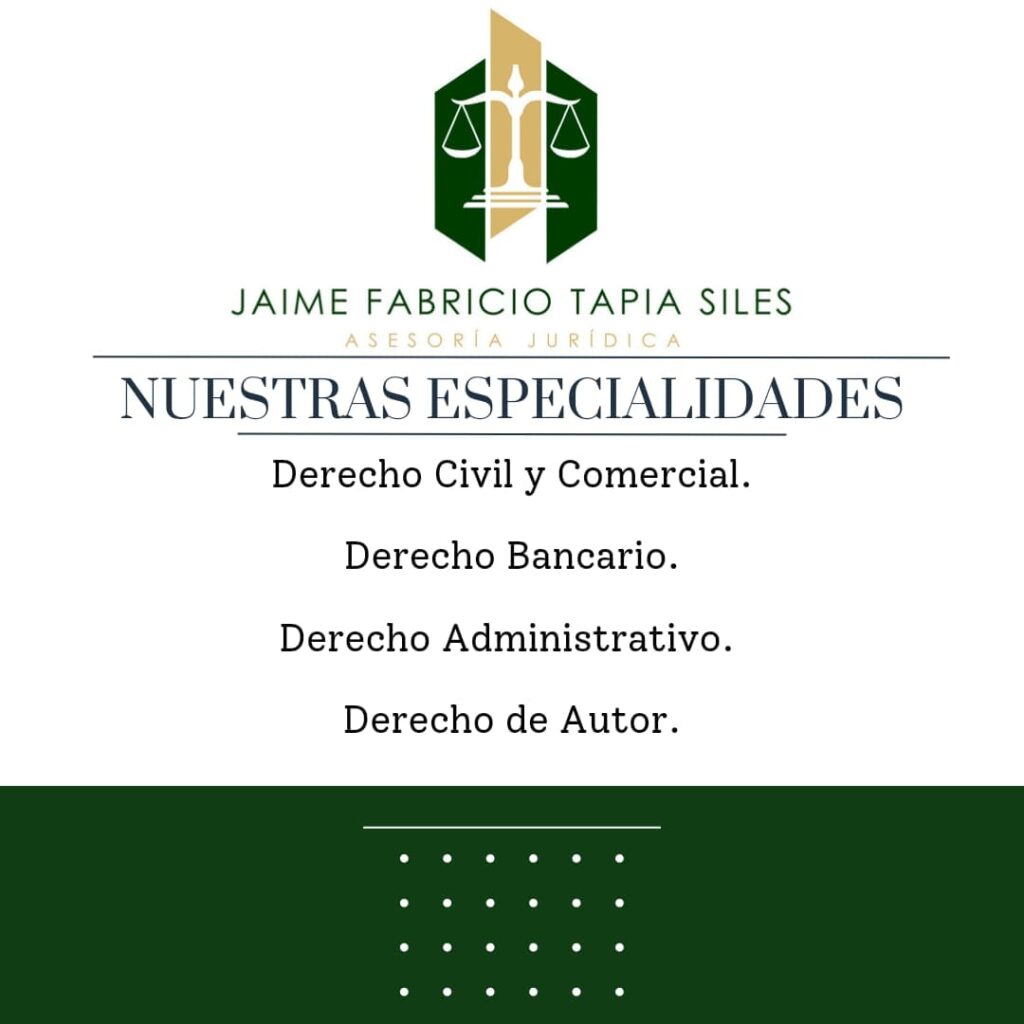 JAIME FABRICIO TAPIA SILES
ASESORÍA JURÍDICA

NUESTRAS ESPECIALIDADES

Derecho Civil y Comercial.

Derecho Bancario.

Derecho Administrativo.

Derecho de Autor.